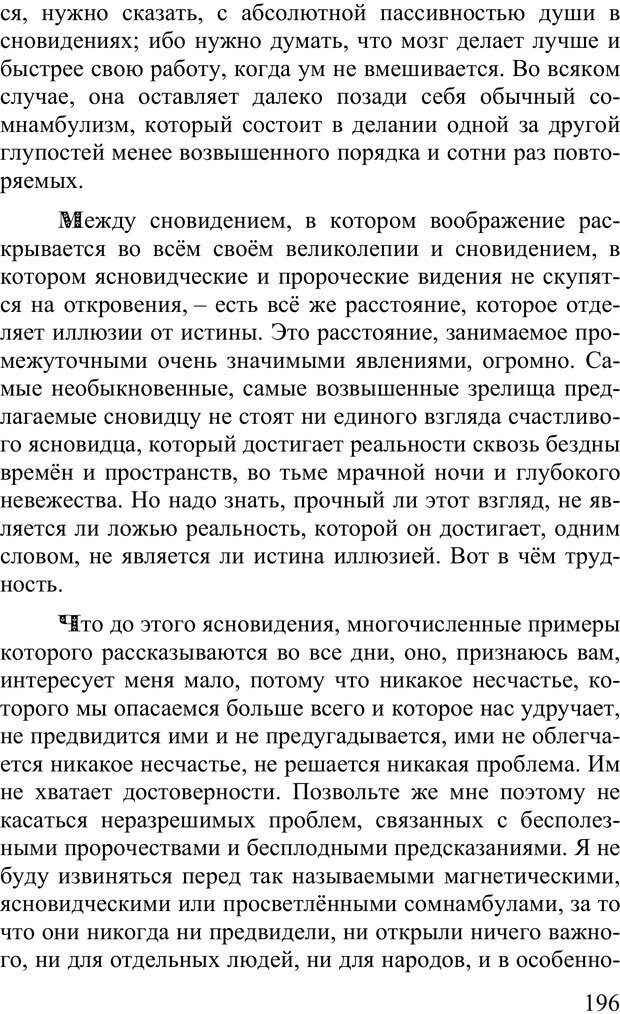 ся, нужно сказать, с абсолютной пассивностью души в сновидениях; ибо нужно думать, что мозг делает лучше и быстрее свою работу, когда ум не вмешивается. Во всяком случае, она оставляет далеко позади себя обычный сомнамбулизм, который состоит в делании одной за другой глупостей менее возвышенного порядка и сотни раз повторяемых.

Между сновидением, в котором воображение раскрывается во всём своём великолепии и сновидением, в котором ясновидческие и пророческие видения не скупятся на откровения, – есть всё же расстояние, которое отделяет иллюзии от истины. Это расстояние, занимаемое промежуточными очень значимыми явлениями, огромно. Самые необыкновенные, самые возвышенные зрелища предлагаемые сновидцу не стоят ни единого взгляда счастливого ясновидца, который достигает реальности сквозь бездны времён и пространств, во тьме мрачной ночи и глубокого невежества. Но надо знать, прочный ли этот взгляд, не является ли ложью реальность, которой он достигает, одним словом, не является ли истина иллюзией. Вот в чём трудность.

Что до этого ясновидения, многочисленные примеры которого рассказываются во все дни, оно, признаюсь вам, интересует меня мало, потому что никакое несчастье, которого мы опасаемся больше всего и которое нас удручает, не предвидится ими и не предугадывается, ими не облегчается никакое несчастье, не решается никакая проблема. Им не хватает достоверности. Позвольте же мне поэтому не касаться неразрешимых проблем, связанных с бесполезными пророчествами и бесплодными предсказаниями. Я не буду извиняться перед так называемыми магнетическими, ясновидческими или просветлёнными сомнамбулами, за то что они никогда ни предвидели, ни открыли ничего важного, ни для отдельных людей, ни для народов, и в особенно-

196